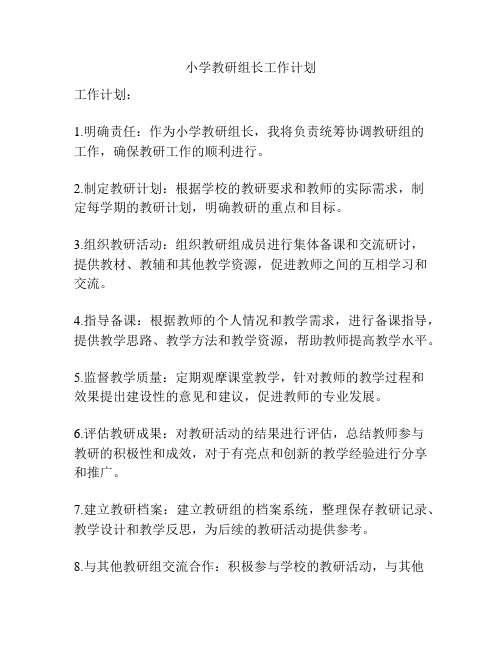 小学教研组长工作计划

工作计划：

1.明确责任：作为小学教研组长，我将负责统筹协调教研组的工作，确保教研工作的顺利进行。

2.制定教研计划：根据学校的教研要求和教师的实际需求，制定每学期的教研计划，明确教研的重点和目标。

3.组织教研活动：组织教研组成员进行集体备课和交流研讨，提供教材、教辅和其他教学资源，促进教师之间的互相学习和交流。

4.指导备课：根据教师的个人情况和教学需求，进行备课指导，提供教学思路、教学方法和教学资源，帮助教师提高教学水平。

5.监督教学质量：定期观摩课堂教学，针对教师的教学过程和效果提出建设性的意见和建议，促进教师的专业发展。

6.评估教研成果：对教研活动的结果进行评估，总结教师参与教研的积极性和成效，对于有亮点和创新的教学经验进行分享和推广。

7.建立教研档案：建立教研组的档案系统，整理保存教研记录、教学设计和教学反思，为后续的教研活动提供参考。

8.与其他教研组交流合作：积极参与学校的教研活动，与其他